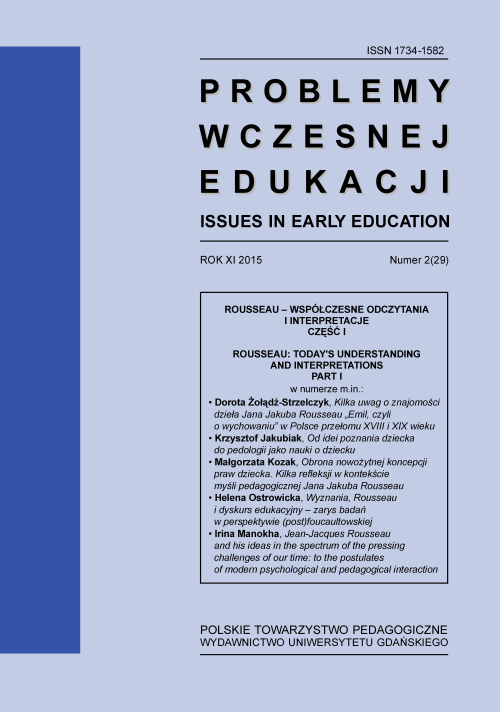 ISSN 1734-1582

PROBLEMY WCZESNEJ EDUKACJI

ISSUES IN EARLY EDUCATION

ROK XI 2015

Numer 2(29)

ROUSSEAU – WSPÓŁCZESNE ODCZYTANIA I INTERPRETACJE
CZĘŚĆ I

ROUSSEAU: TODAY'S UNDERSTANDING AND INTERPRETATIONS
PART I

w numerze m.in.:

• Dorota Żołądź-Strzelczyk, Kilka uwag o znajomości dzieła Jana Jakuba Rousseau „Emil, czyli o wychowaniu" w Polsce przełomu XVIII i XIX wieku
• Krzysztof Jakubiak, Od idei poznania dziecka do pedologii jako nauki o dziecku
• Małgorzata Kozak, Obrona nowożytnej koncepcji praw dziecka. Kilka refleksji w kontekście myśli pedagogicznej Jana Jakuba Rousseau
• Helena Ostrowicka, Wyznania, Rousseau i dyskurs edukacyjny – zarys badań w perspektywie (post)foucaultowskiej
• Irina Manokha, Jean-Jacques Rousseau and his ideas in the spectrum of the pressing challenges of our time: to the postulates of modern psychological and pedagogical interaction

POLSKIE TOWARZYSTWO PEDAGOGICZNE
WYDAWNICTWO UNIWERSYTETU GDAŃSKIEGO